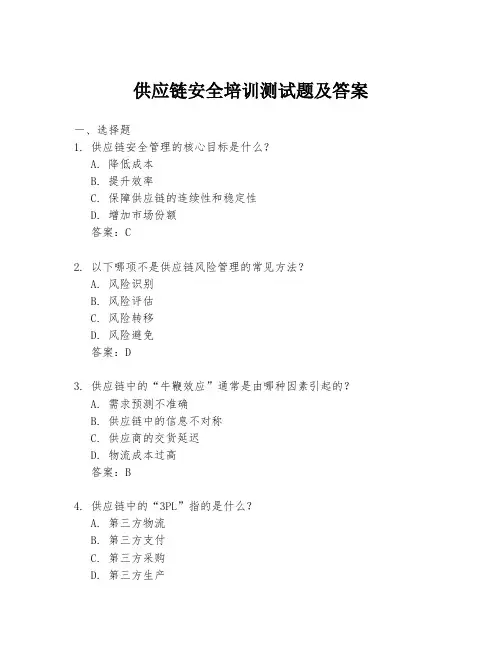 供应链安全培训测试题及答案

一、选择题

1. 供应链安全管理的核心目标是什么？
A. 降低成本
B. 提升效率
C. 保障供应链的连续性和稳定性
D. 增加市场份额
答案：C

2. 以下哪项不是供应链风险管理的常见方法？
A. 风险识别
B. 风险评估
C. 风险转移
D. 风险避免
答案：D

3. 供应链中的“牛鞭效应”通常是由哪种因素引起的？
A. 需求预测不准确
B. 供应链中的信息不对称
C. 供应商的交货延迟
D. 物流成本过高
答案：B

4. 供应链中的“3PL”指的是什么？
A. 第三方物流
B. 第三方支付
C. 第三方采购
D. 第三方生产